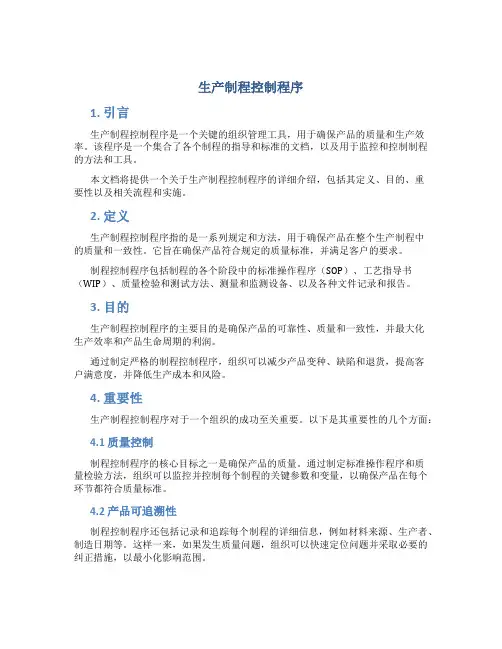 生产制程控制程序

1. 引言

生产制程控制程序是一个关键的组织管理工具，用于确保产品的质量和生产效率。该程序是一个集合了各个制程的指导和标准的文档，以及用于监控和控制制程的方法和工具。

本文档将提供一个关于生产制程控制程序的详细介绍，包括其定义、目的、重要性以及相关流程和实施。

2. 定义

生产制程控制程序指的是一系列规定和方法，用于确保产品在整个生产制程中的质量和一致性。它旨在确保产品符合规定的质量标准，并满足客户的要求。

制程控制程序包括制程的各个阶段中的标准操作程序（SOP）、工艺指导书（WIP）、质量检验和测试方法、测量和监测设备、以及各种文件记录和报告。

3. 目的

生产制程控制程序的主要目的是确保产品的可靠性、质量和一致性，并最大化生产效率和产品生命周期的利润。

通过制定严格的制程控制程序，组织可以减少产品变种、缺陷和退货，提高客户满意度，并降低生产成本和风险。

4. 重要性

生产制程控制程序对于一个组织的成功至关重要。以下是其重要性的几个方面：

4.1 质量控制

制程控制程序的核心目标之一是确保产品的质量。通过制定标准操作程序和质量检验方法，组织可以监控并控制每个制程的关键参数和变量，以确保产品在每个环节都符合质量标准。

4.2 产品可追溯性

制程控制程序还包括记录和追踪每个制程的详细信息，例如材料来源、生产者、制造日期等。这样一来，如果发生质量问题，组织可以快速定位问题并采取必要的纠正措施，以最小化影响范围。